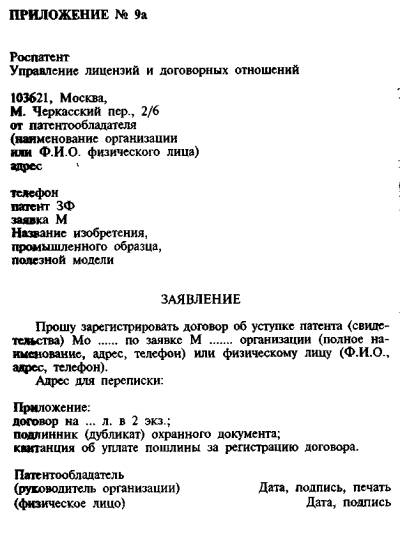 ПРИЛОЖЕНИЕ № 9а

Роспатент
Управление лицензий и договорных отношений

103621, Москва,
М. Черкасский пер., 2/6
от патентообладателя
(наименование организации
или Ф.И.О. физического лица)
адрес

телефон
патент ЗФ
заявка М
Название изобретения,
промышленного образца,
полезной модели

ЗАЯВЛЕНИЕ

Прошу зарегистрировать договор об уступке патента (свидетельства) Мо ...... по заявке М ....... организации (полное наименование, адрес, телефон) или физическому лицу (Ф.И.О., адрес, телефон).

Адрес для переписки:

Приложение:
договор на ... л. в 2 экз.;
подлинник (дубликат) охранного документа;
квитанция об уплате пошлины за регистрацию договора.

Патентообладатель
(руководитель организации) Дата, подпись, печать
(физическое лицо) Дата, подпись